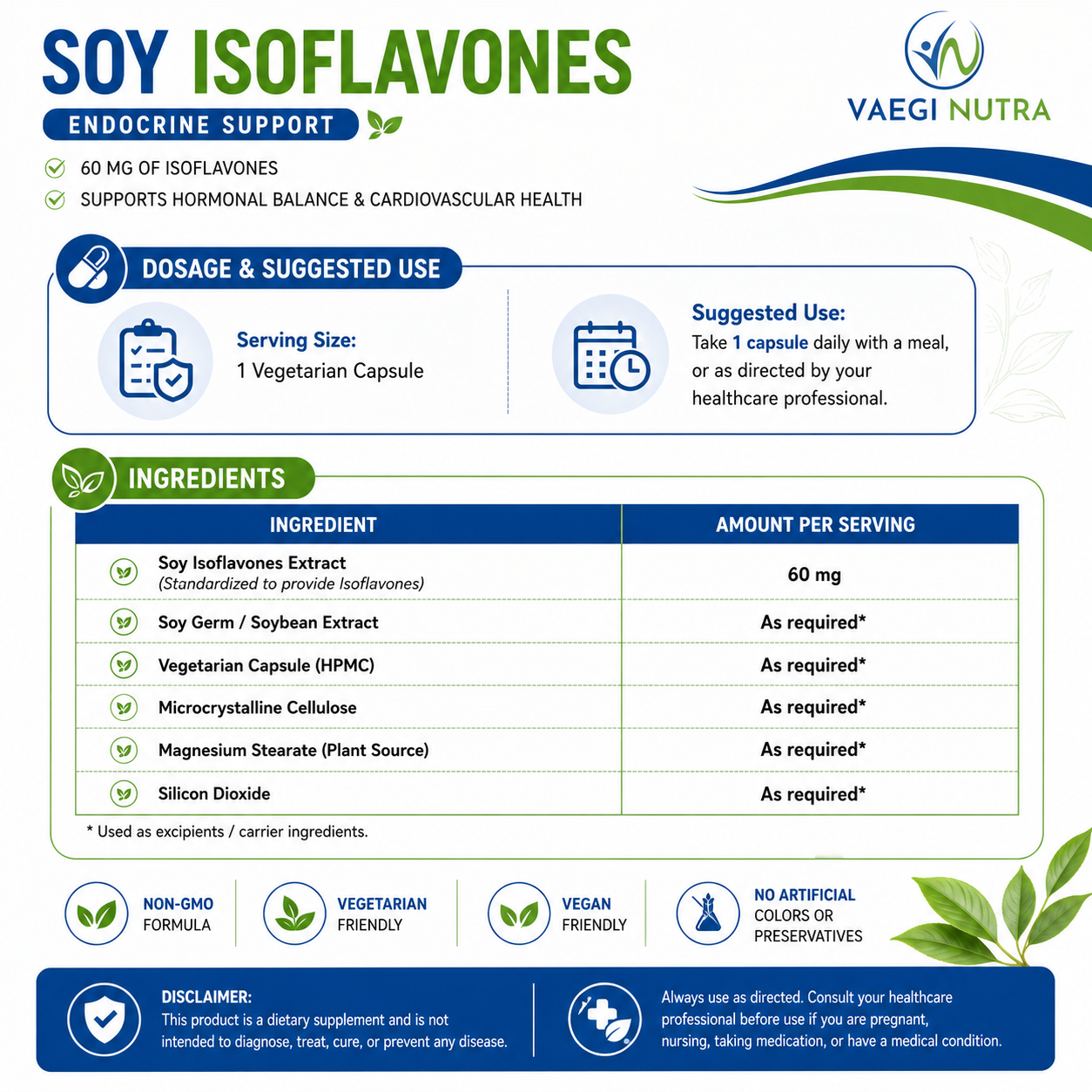 SOY ISOFLAVONES

ENDOCRINE SUPPORT

VAEGI NUTRA

60 MG OF ISOFLAVONES
SUPPORTS HORMONAL BALANCE & CARDIOVASCULAR HEALTH

DOSAGE & SUGGESTED USE

Serving Size:
1 Vegetarian Capsule

Suggested Use:
Take 1 capsule daily with a meal, or as directed by your healthcare professional.

INGREDIENTS

| INGREDIENT | AMOUNT PER SERVING |
|---|---|
| Soy Isoflavones Extract (Standardized to provide Isoflavones) | 60 mg |
| Soy Germ / Soybean Extract | As required* |
| Vegetarian Capsule (HPMC) | As required* |
| Microcrystalline Cellulose | As required* |
| Magnesium Stearate (Plant Source) | As required* |
| Silicon Dioxide | As required* |

* Used as excipients / carrier ingredients.

NON-GMO FORMULA
VEGETARIAN FRIENDLY
VEGAN FRIENDLY
NO ARTIFICIAL COLORS OR PRESERVATIVES

DISCLAIMER:
This product is a dietary supplement and is not intended to diagnose, treat, cure, or prevent any disease.

Always use as directed. Consult your healthcare professional before use if you are pregnant, nursing, taking medication, or have a medical condition.